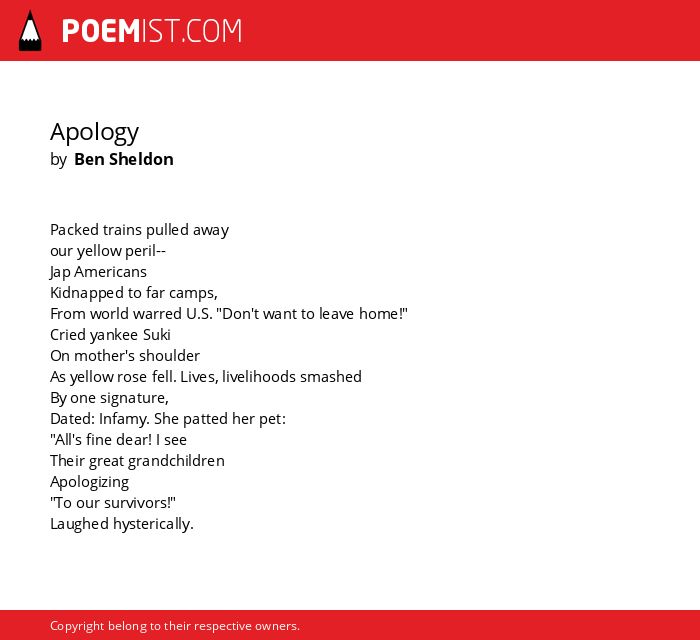 POEMIST.COM

Apology
by Ben Sheldon

Packed trains pulled away
our yellow peril--
Jap Americans
Kidnapped to far camps,
From world warred U.S. "Don't want to leave home!"
Cried yankee Suki
On mother's shoulder
As yellow rose fell. Lives, livelihoods smashed
By one signature,
Dated: Infamy. She patted her pet:
"All's fine dear! I see
Their great grandchildren
Apologizing
"To our survivors!"
Laughed hysterically.

Copyright belong to their respective owners.